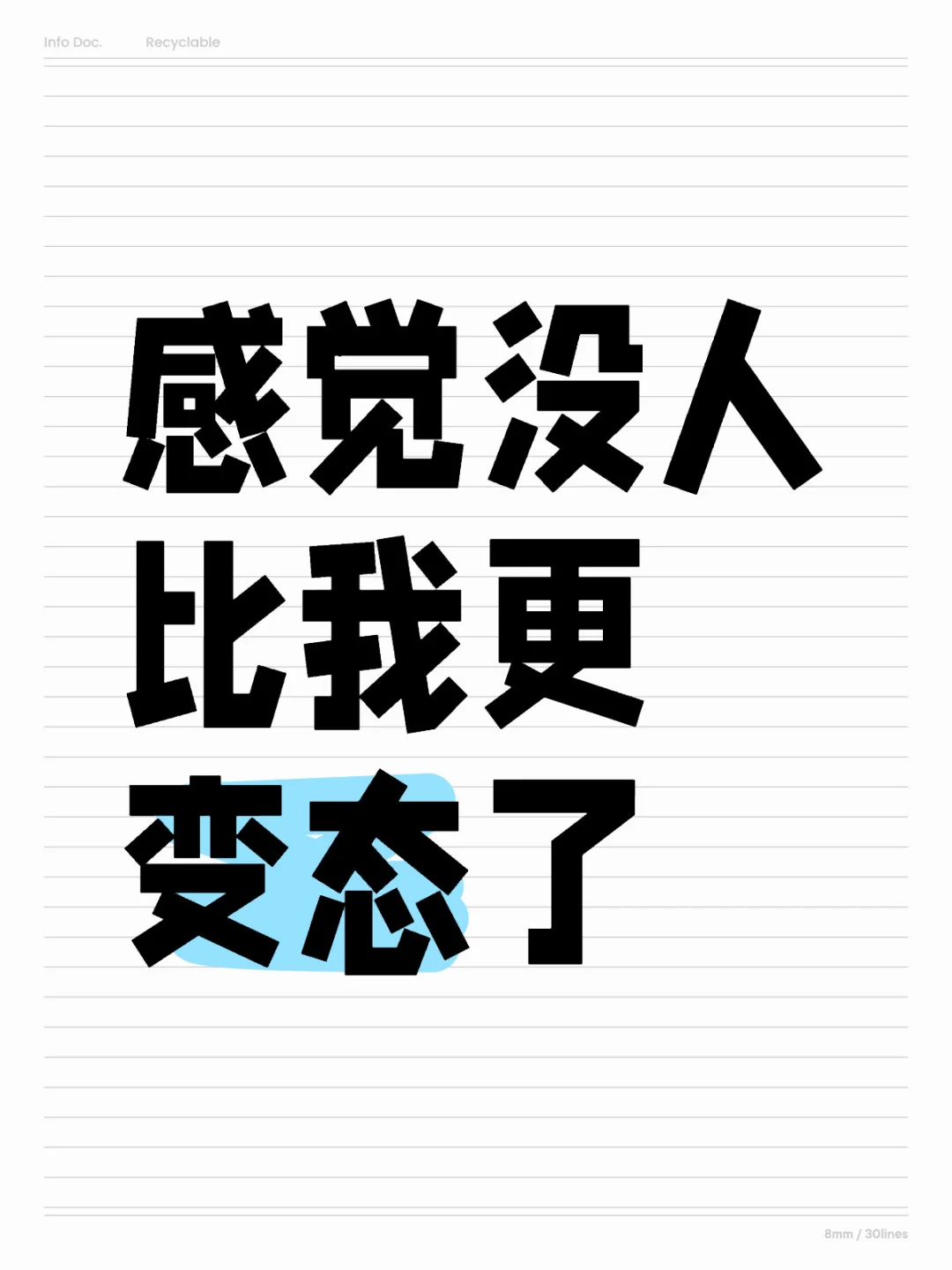 Info Doc. Recyclable

感觉没人
比我更
变态了

8mm / 30lines